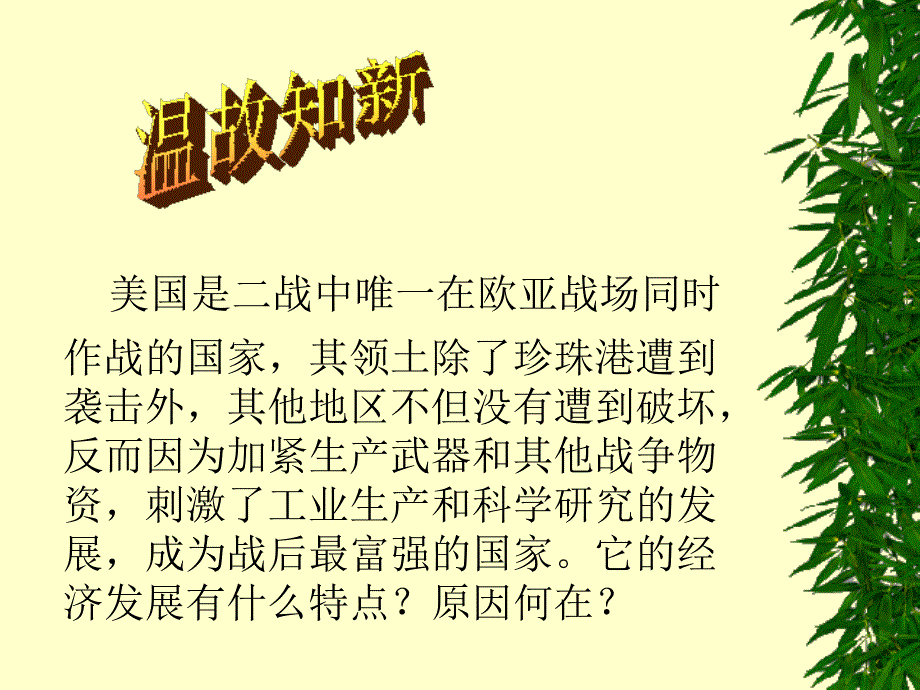 温故知新

美国是二战中唯一在欧亚战场同时作战的国家，其领土除了珍珠港遭到袭击外，其他地区不但没有遭到破坏，反而因为加紧生产武器和其他战争物资，刺激了工业生产和科学研究的发展，成为战后最富强的国家。它的经济发展有什么特点？原因何在？